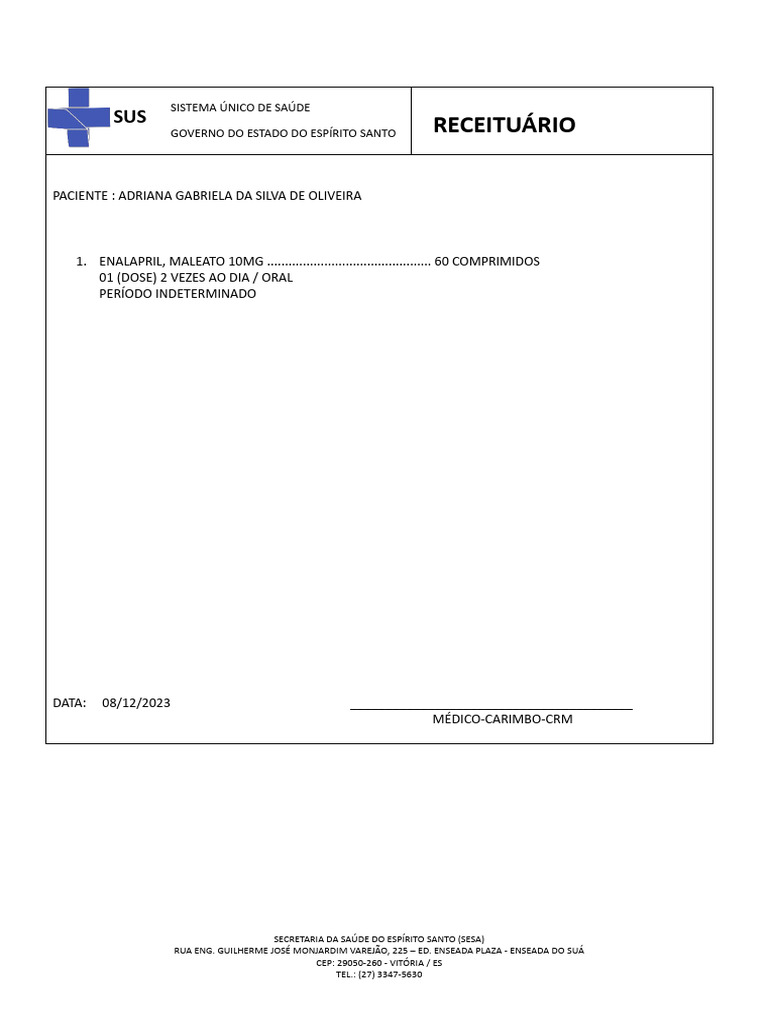 SUS

SISTEMA ÚNICO DE SAÚDE

GOVERNO DO ESTADO DO ESPÍRITO SANTO

RECEITUÁRIO

PACIENTE : ADRIANA GABRIELA DA SILVA DE OLIVEIRA

1. ENALAPRIL, MALEATO 10MG ............................................. 60 COMPRIMIDOS
01 (DOSE) 2 VEZES AO DIA / ORAL
PERÍODO INDETERMINADO

DATA: 08/12/2023

MÉDICO-CARIMBO-CRM

SECRETARIA DA SAÚDE DO ESPÍRITO SANTO (SESA)
RUA ENG. GUILHERME JOSÉ MONJARDIM VAREJÃO, 225 – ED. ENSEADA PLAZA - ENSEADA DO SUÁ
CEP: 29050-260 - VITÓRIA / ES
TEL.: (27) 3347-5630